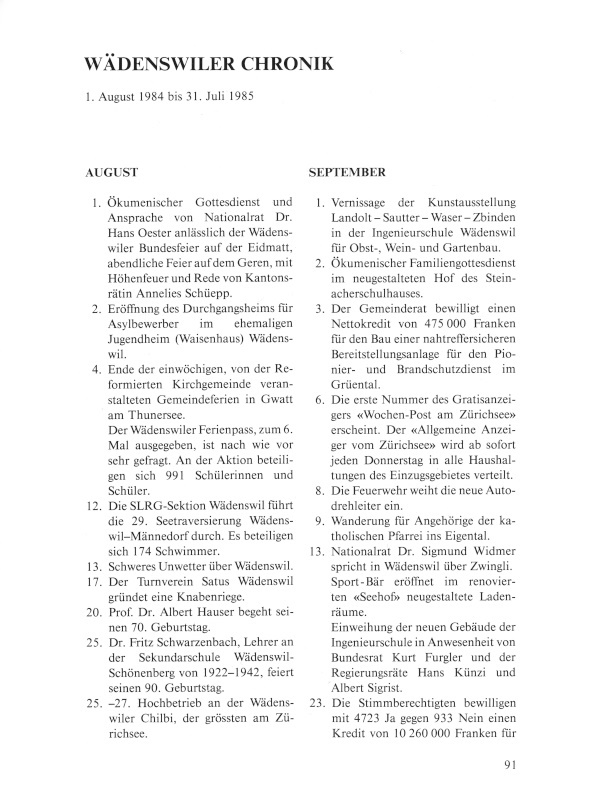 WÄDENSWILER CHRONIK

1. August 1984 bis 31. Juli 1985

AUGUST

1. Ökumenischer Gottesdienst und Ansprache von Nationalrat Dr. Hans Oester anlässlich der Wädenswiler Bundesfeier auf der Eidmatt, abendliche Feier auf dem Geren, mit Höhenfeuer und Rede von Kantonsrätin Annelies Schüepp.
2. Eröffnung des Durchgangsheims für Asylbewerber im ehemaligen Jugendheim (Waisenhaus) Wädenswil.
4. Ende der einwöchigen, von der Reformierten Kirchgemeinde veranstalteten Gemeindeferien in Gwatt am Thunersee.
Der Wädenswiler Ferienpass, zum 6. Mal ausgegeben, ist nach wie vor sehr gefragt. An der Aktion beteiligen sich 991 Schülerinnen und Schüler.
12. Die SLRG-Sektion Wädenswil führt die 29. Seetraversierung Wädenswil–Männedorf durch. Es beteiligen sich 174 Schwimmer.
13. Schweres Unwetter über Wädenswil.
17. Der Turnverein Satus Wädenswil gründet eine Knabenriege.
20. Prof. Dr. Albert Hauser begeht seinen 70. Geburtstag.
25. Dr. Fritz Schwarzenbach, Lehrer an der Sekundarschule Wädenswil-Schönenberg von 1922–1942, feiert seinen 90. Geburtstag.
25. –27. Hochbetrieb an der Wädenswiler Chilbi, der grössten am Zürichsee.

SEPTEMBER

1. Vernissage der Kunstausstellung Landolt – Sautter – Waser – Zbinden in der Ingenieurschule Wädenswil für Obst-, Wein- und Gartenbau.
2. Ökumenischer Familiengottesdienst im neugestalteten Hof des Steinacherschulhauses.
3. Der Gemeinderat bewilligt einen Nettokredit von 475 000 Franken für den Bau einer nahtreffersicheren Bereitstellungsanlage für den Pionier- und Brandschutzdienst im Grüental.
6. Die erste Nummer des Gratisanzeigers «Wochen-Post am Zürichsee» erscheint. Der «Allgemeine Anzeiger vom Zürichsee» wird ab sofort jeden Donnerstag in alle Haushaltungen des Einzugsgebietes verteilt.
8. Die Feuerwehr weiht die neue Autodrehleiter ein.
9. Wanderung für Angehörige der katholischen Pfarrei ins Eigental.
13. Nationalrat Dr. Sigmund Widmer spricht in Wädenswil über Zwingli.
Sport-Bär eröffnet im renovierten «Seehof» neugestaltete Ladenräume.
Einweihung der neuen Gebäude der Ingenieurschule in Anwesenheit von Bundesrat Kurt Furgler und der Regierungsräte Hans Künzi und Albert Sigrist.
23. Die Stimmberechtigten bewilligen mit 4723 Ja gegen 933 Nein einen Kredit von 10 260 000 Franken für

91